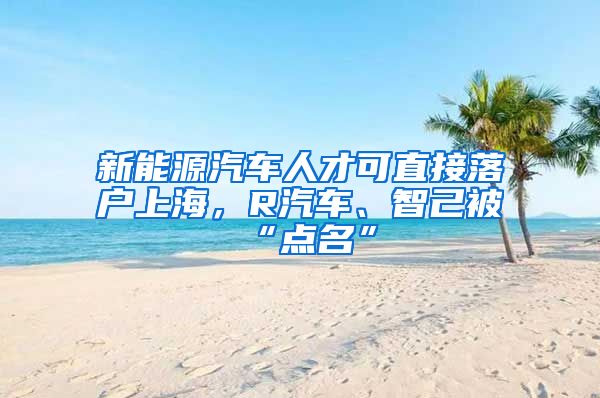 新能源汽车人才可直接落户上海，R汽车、智己被“点名”